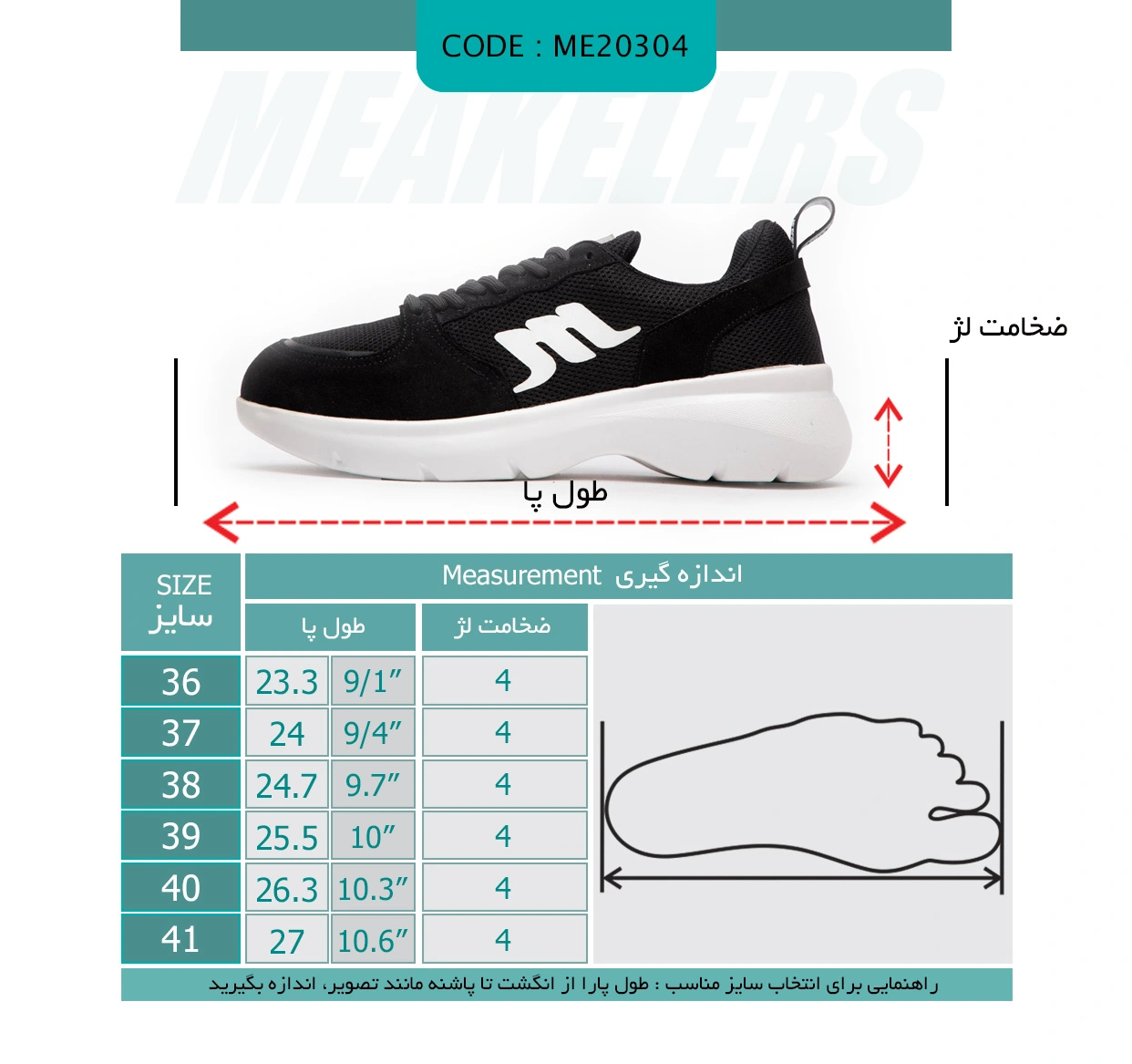 CODE : ME20304

MEAKELERS

ضخامت لژ

طول پا

| SIZE سایز | Measurement اندازه گیری | | |
|---|---|---|---|
| | طول پا | | ضخامت لژ |
| 36 | 23.3 | 9/1″ | 4 |
| 37 | 24 | 9/4″ | 4 |
| 38 | 24.7 | 9.7″ | 4 |
| 39 | 25.5 | 10″ | 4 |
| 40 | 26.3 | 10.3″ | 4 |
| 41 | 27 | 10.6″ | 4 |

راهنمایی برای انتخاب سایز مناسب : طول پارا از انگشت تا پاشنه مانند تصویر، اندازه بگیرید